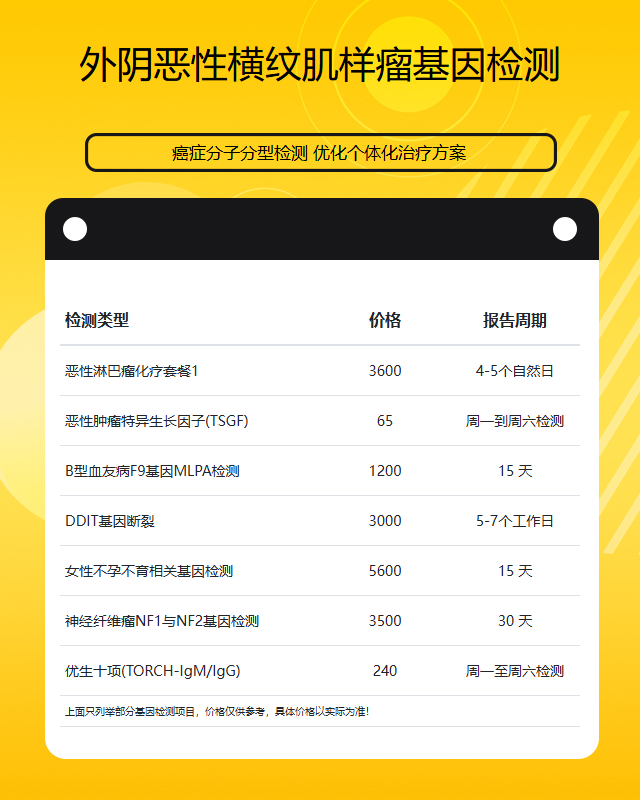 外阴恶性横纹肌样瘤基因检测

癌症分子分型检测 优化个体化治疗方案

| 检测类型 | 价格 | 报告周期 |
|---|---|---|
| 恶性淋巴瘤化疗套餐1 | 3600 | 4-5个自然日 |
| 恶性肿瘤特异生长因子(TSGF) | 65 | 周一到周六检测 |
| B型血友病F9基因MLPA检测 | 1200 | 15 天 |
| DDIT基因断裂 | 3000 | 5-7个工作日 |
| 女性不孕不育相关基因检测 | 5600 | 15 天 |
| 神经纤维瘤NF1与NF2基因检测 | 3500 | 30 天 |
| 优生十项(TORCH-IgM/IgG) | 240 | 周一至周六检测 |

上面只列举部分基因检测项目，价格仅供参考，具体价格以实际为准！